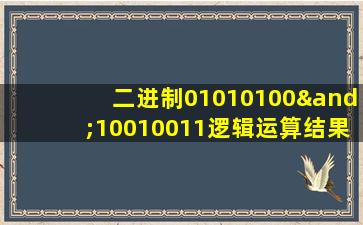 二进制01010100&and;10010011逻辑运算结果